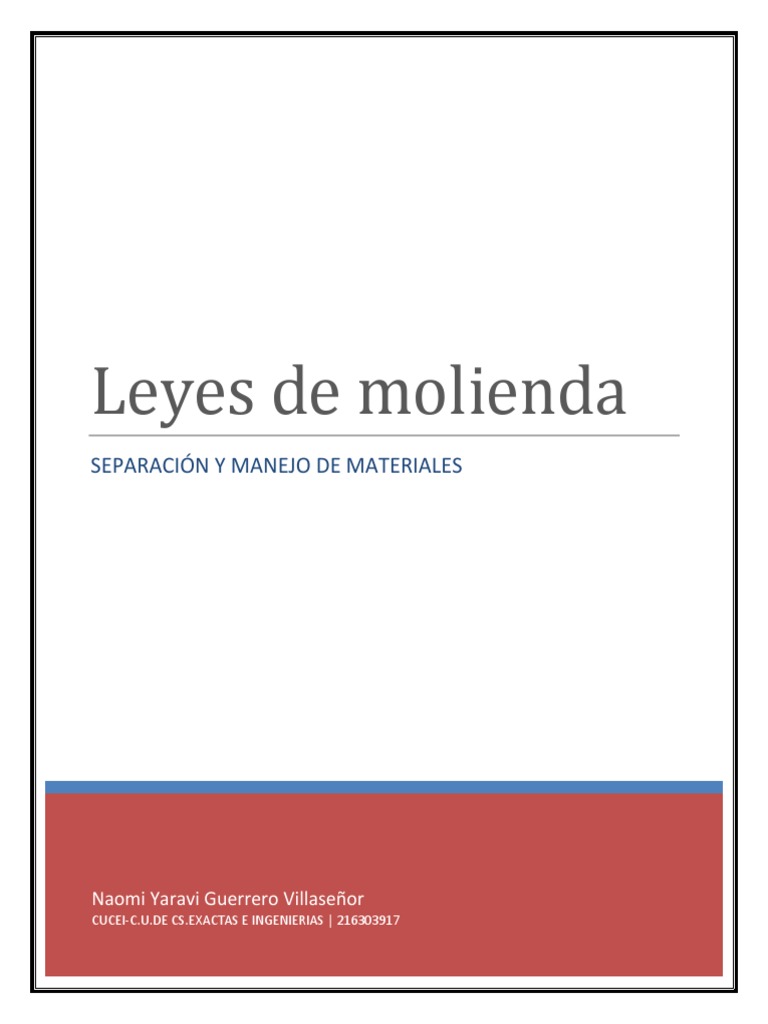 Leyes de molienda

SEPARACIÓN Y MANEJO DE MATERIALES

Naomi Yaravi Guerrero Villaseñor

CUCEI-C.U.DE CS.EXACTAS E INGENIERIAS | 216303917